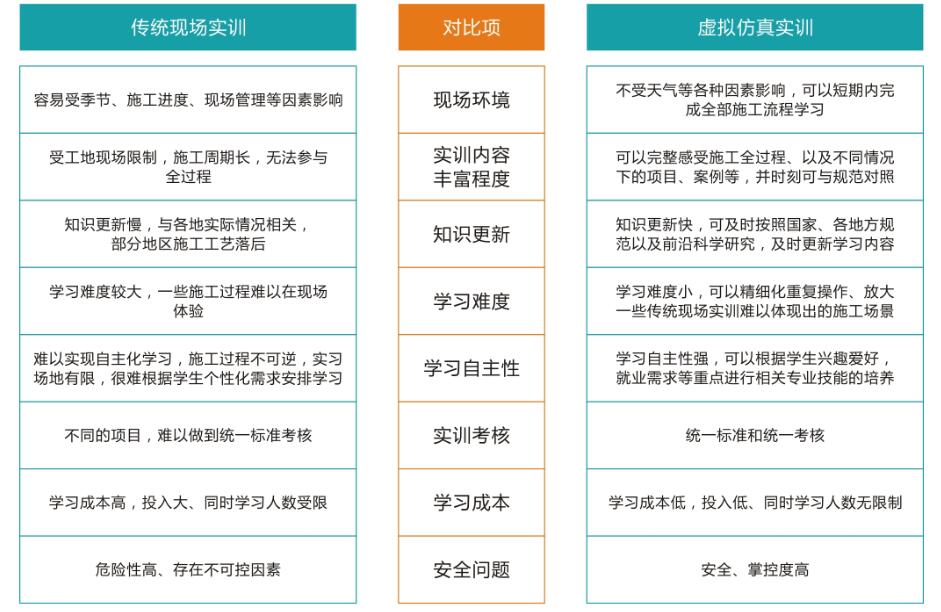 | 传统现场实训 | 对比项 | 虚拟仿真实训 |
|---|---|---|
| 容易受季节、施工进度、现场管理等因素影响 | 现场环境 | 不受天气等各种因素影响，可以短期内完成全部施工流程学习 |
| 受工地现场限制，施工周期长，无法参与全过程 | 实训内容丰富程度 | 可以完整感受施工全过程、以及不同情况下的项目、案例等，并时刻可与规范对照 |
| 知识更新慢，与各地实际情况相关，部分地区施工工艺落后 | 知识更新 | 知识更新快，可及时按照国家、各地方规范以及前沿科学研究，及时更新学习内容 |
| 学习难度较大，一些施工过程难以在现场体验 | 学习难度 | 学习难度小，可以精细化重复操作、放大一些传统现场实训难以体现出的施工场景 |
| 难以实现自主化学习，施工过程不可逆，实习场地有限，很难根据学生个性化需求安排学习 | 学习自主性 | 学习自主性强，可以根据学生兴趣爱好，就业需求等重点进行相关专业技能的培养 |
| 不同的项目，难以做到统一标准考核 | 实训考核 | 统一标准和统一考核 |
| 学习成本高，投入大、同时学习人数受限 | 学习成本 | 学习成本低，投入低、同时学习人数无限制 |
| 危险性高、存在不可控因素 | 安全问题 | 安全、掌控度高 |